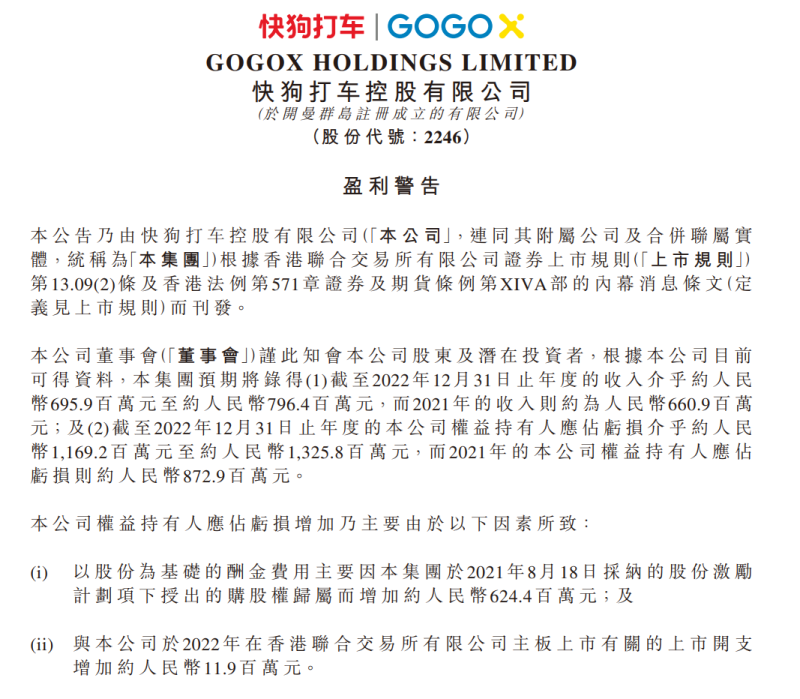 快狗打车 | GOGOX

GOGOX HOLDINGS LIMITED
快狗打车控股有限公司
(於開曼群島註冊成立的有限公司)
(股份代號:2246)

盈利警告

本公告乃由快狗打车控股有限公司(「本公司」,連同其附屬公司及合併聯屬實體,統稱為「本集團」)根據香港聯合交易所有限公司證券上市規則(「上市規則」)第13.09(2)條及香港法例第571章證券及期貨條例第XIVA部的內幕消息條文(定義見上市規則)而刊發。

本公司董事會(「董事會」)謹此知會本公司股東及潛在投資者,根據本公司目前可得資料,本集團預期將錄得(1)截至2022年12月31日止年度的收入介乎約人民幣695.9百萬元至約人民幣796.4百萬元,而2021年的收入則約為人民幣660.9百萬元;及(2)截至2022年12月31日止年度的本公司權益持有人應佔虧損介乎約人民幣1,169.2百萬元至約人民幣1,325.8百萬元,而2021年的本公司權益持有人應佔虧損則約人民幣872.9百萬元。

本公司權益持有人應佔虧損增加乃主要由於以下因素所致:

(i) 以股份為基礎的酬金費用主要因本集團於2021年8月18日採納的股份激勵計劃項下授出的購股權歸屬而增加約人民幣624.4百萬元;及

(ii) 與本公司於2022年在香港聯合交易所有限公司主板上市有關的上市開支增加約人民幣11.9百萬元。